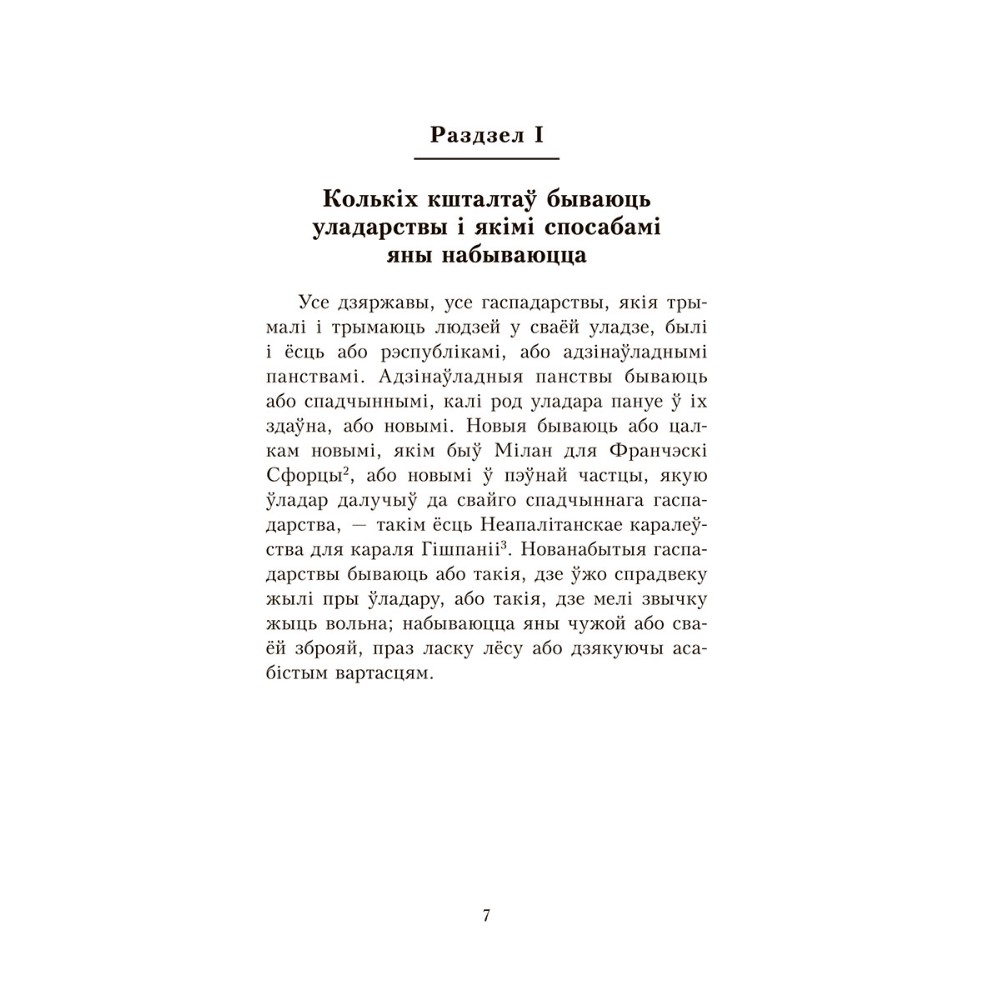 Раздзел I

Колькіх кшталтаў бываюць уладарствы і якімі спосабамі яны набываюцца

Усе дзяржавы, усе гаспадарствы, якія трымалі і трымаюць людзей у сваёй уладзе, былі і ёсць або рэспублікамі, або адзінаўладнымі панствамі. Адзінаўладныя панствы бываюць або спадчыннымі, калі род уладара пануе ў іх здаўна, або новымі. Новыя бываюць або цалкам новымі, якім быў Мілан для Франчэскі Сфорцы$^{2}$, або новымі ў пэўнай частцы, якую ўладар далучыў да свайго спадчыннага гаспадарства, — такім ёсць Неапалітанскае каралеўства для караля Гішпаніі$^{3}$. Нованабытыя гаспадарствы бываюць або такія, дзе ўжо спрадвеку жылі пры ўладару, або такія, дзе мелі звычку жыць вольна; набываюцца яны чужой або сваёй зброяй, праз ласку лёсу або дзякуючы асабістым вартасцям.

7